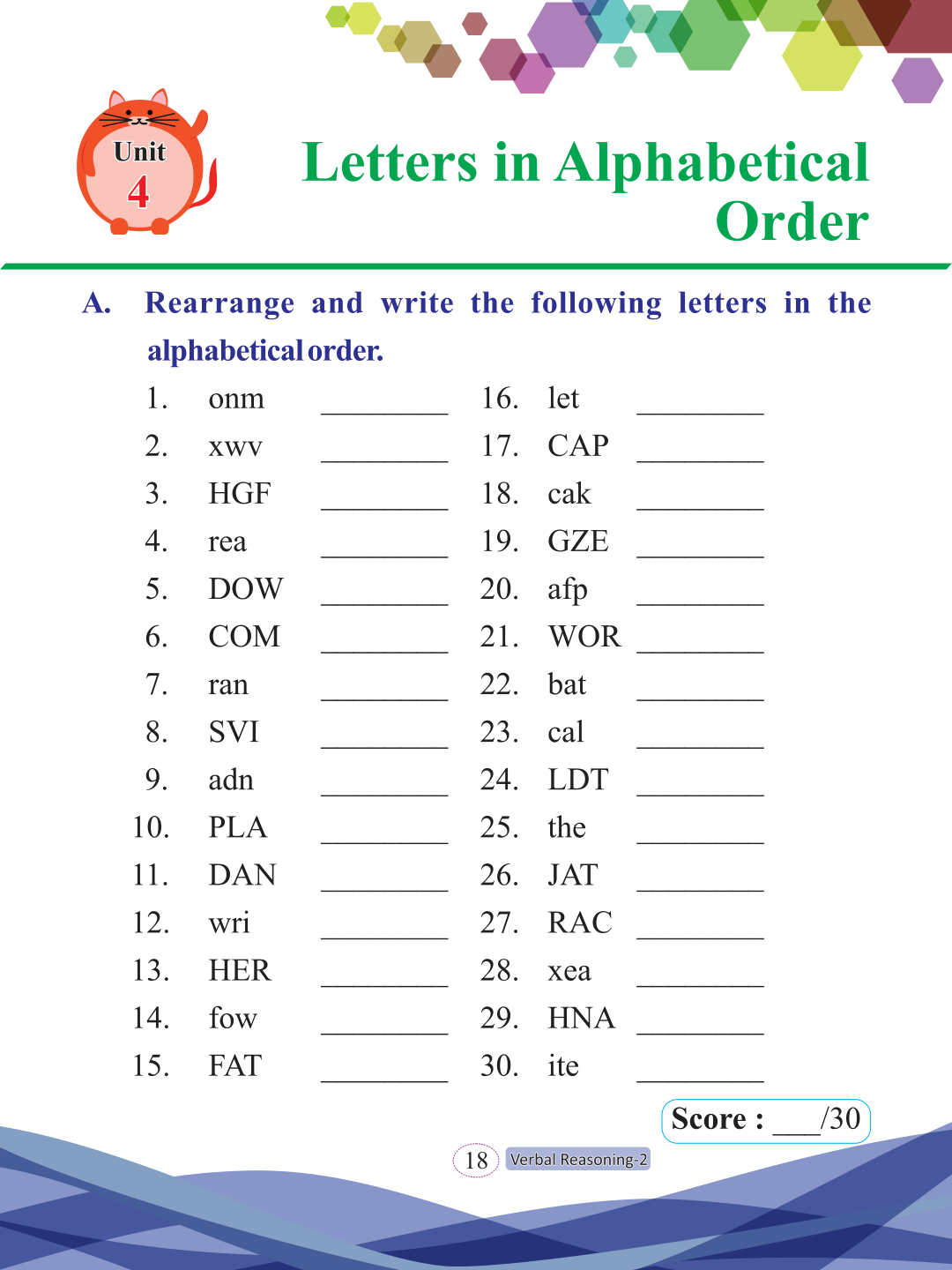 Unit
4

Letters in Alphabetical Order

A. Rearrange and write the following letters in the alphabetical order.

1. onm ________
2. xwv ________
3. HGF ________
4. rea ________
5. DOW ________
6. COM ________
7. ran ________
8. SVI ________
9. adn ________
10. PLA ________
11. DAN ________
12. wri ________
13. HER ________
14. fow ________
15. FAT ________

16. let ________
17. CAP ________
18. cak ________
19. GZE ________
20. afp ________
21. WOR ________
22. bat ________
23. cal ________
24. LDT ________
25. the ________
26. JAT ________
27. RAC ________
28. xea ________
29. HNA ________
30. ite ________

Score : ___/30

18 Verbal Reasoning-2